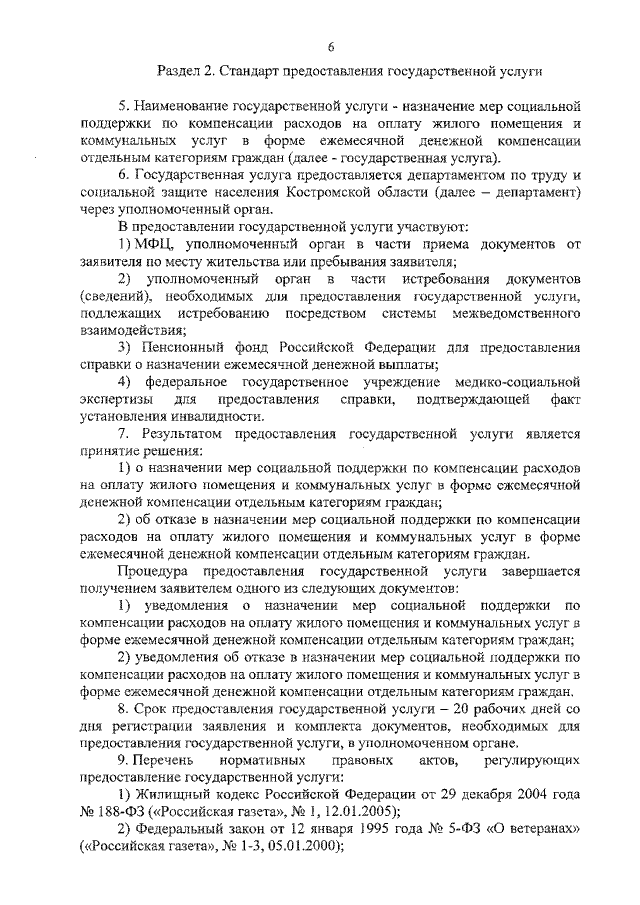 6

Раздел 2. Стандарт предоставления государственной услуги

5. Наименование государственной услуги - назначение мер социальной поддержки по компенсации расходов на оплату жилого помещения и коммунальных услуг в форме ежемесячной денежной компенсации отдельным категориям граждан (далее - государственная услуга).

6. Государственная услуга предоставляется департаментом по труду и социальной защите населения Костромской области (далее – департамент) через уполномоченный орган.

В предоставлении государственной услуги участвуют:

1) МФЦ, уполномоченный орган в части приема документов от заявителя по месту жительства или пребывания заявителя;

2) уполномоченный орган в части истребования документов (сведений), необходимых для предоставления государственной услуги, подлежащих истребованию посредством системы межведомственного взаимодействия;

3) Пенсионный фонд Российской Федерации для предоставления справки о назначении ежемесячной денежной выплаты;

4) федеральное государственное учреждение медико-социальной экспертизы для предоставления справки, подтверждающей факт установления инвалидности.

7. Результатом предоставления государственной услуги является принятие решения:

1) о назначении мер социальной поддержки по компенсации расходов на оплату жилого помещения и коммунальных услуг в форме ежемесячной денежной компенсации отдельным категориям граждан;

2) об отказе в назначении мер социальной поддержки по компенсации расходов на оплату жилого помещения и коммунальных услуг в форме ежемесячной денежной компенсации отдельным категориям граждан.

Процедура предоставления государственной услуги завершается получением заявителем одного из следующих документов:

1) уведомления о назначении мер социальной поддержки по компенсации расходов на оплату жилого помещения и коммунальных услуг в форме ежемесячной денежной компенсации отдельным категориям граждан;

2) уведомления об отказе в назначении мер социальной поддержки по компенсации расходов на оплату жилого помещения и коммунальных услуг в форме ежемесячной денежной компенсации отдельным категориям граждан.

8. Срок предоставления государственной услуги – 20 рабочих дней со дня регистрации заявления и комплекта документов, необходимых для предоставления государственной услуги, в уполномоченном органе.

9. Перечень нормативных правовых актов, регулирующих предоставление государственной услуги:

1) Жилищный кодекс Российской Федерации от 29 декабря 2004 года № 188-ФЗ («Российская газета», № 1, 12.01.2005);

2) Федеральный закон от 12 января 1995 года № 5-ФЗ «О ветеранах» («Российская газета», № 1-3, 05.01.2000);